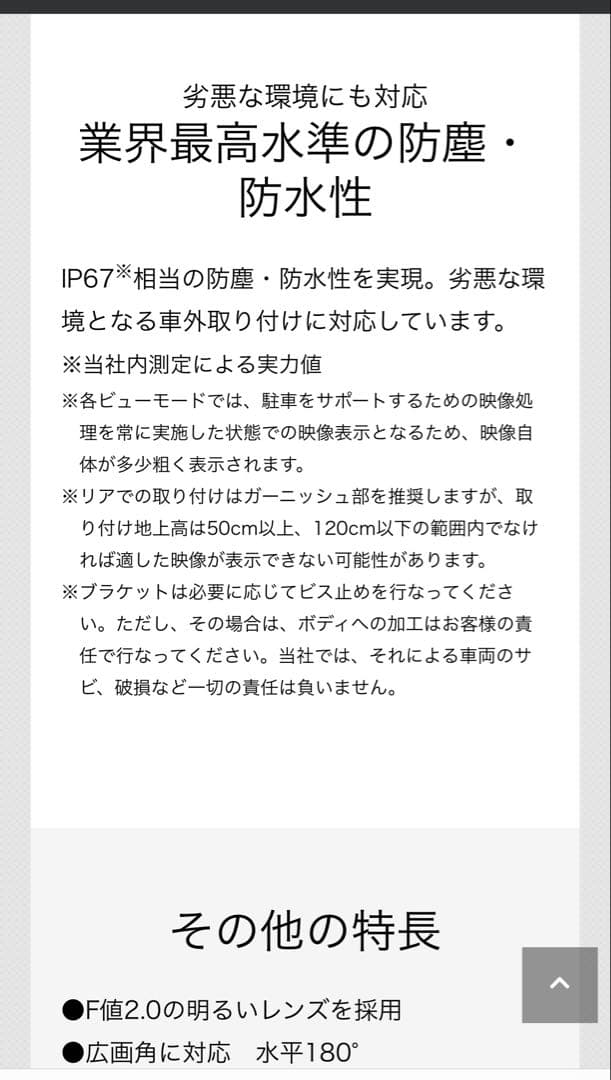 劣悪な環境にも対応
業界最高水準の防塵・防水性

IP67※相当の防塵・防水性を実現。劣悪な環境となる車外取り付けに対応しています。

※当社内測定による実力値
※各ビューモードでは、駐車をサポートするための映像処理を常に実施した状態での映像表示となるため、映像自体が多少粗く表示されます。
※リアでの取り付けはガーニッシュ部を推奨しますが、取り付け地上高は50cm以上、120cm以下の範囲内でなければ適した映像が表示できない可能性があります。
※ブラケットは必要に応じてビス止めを行なってください。ただし、その場合は、ボディへの加工はお客様の責任で行なってください。当社では、それによる車両のサビ、破損など一切の責任は負いません。

その他の特長

●F値2.0の明るいレンズを採用
●広画角に対応　水平180°